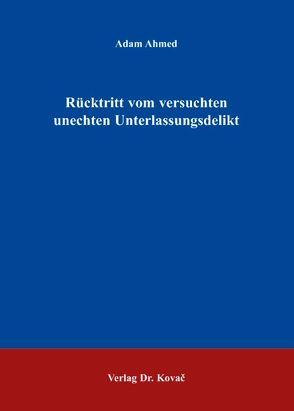 Adam Ahmed

Rücktritt vom versuchten unechten Unterlassungsdelikt

Verlag Dr. Kovač